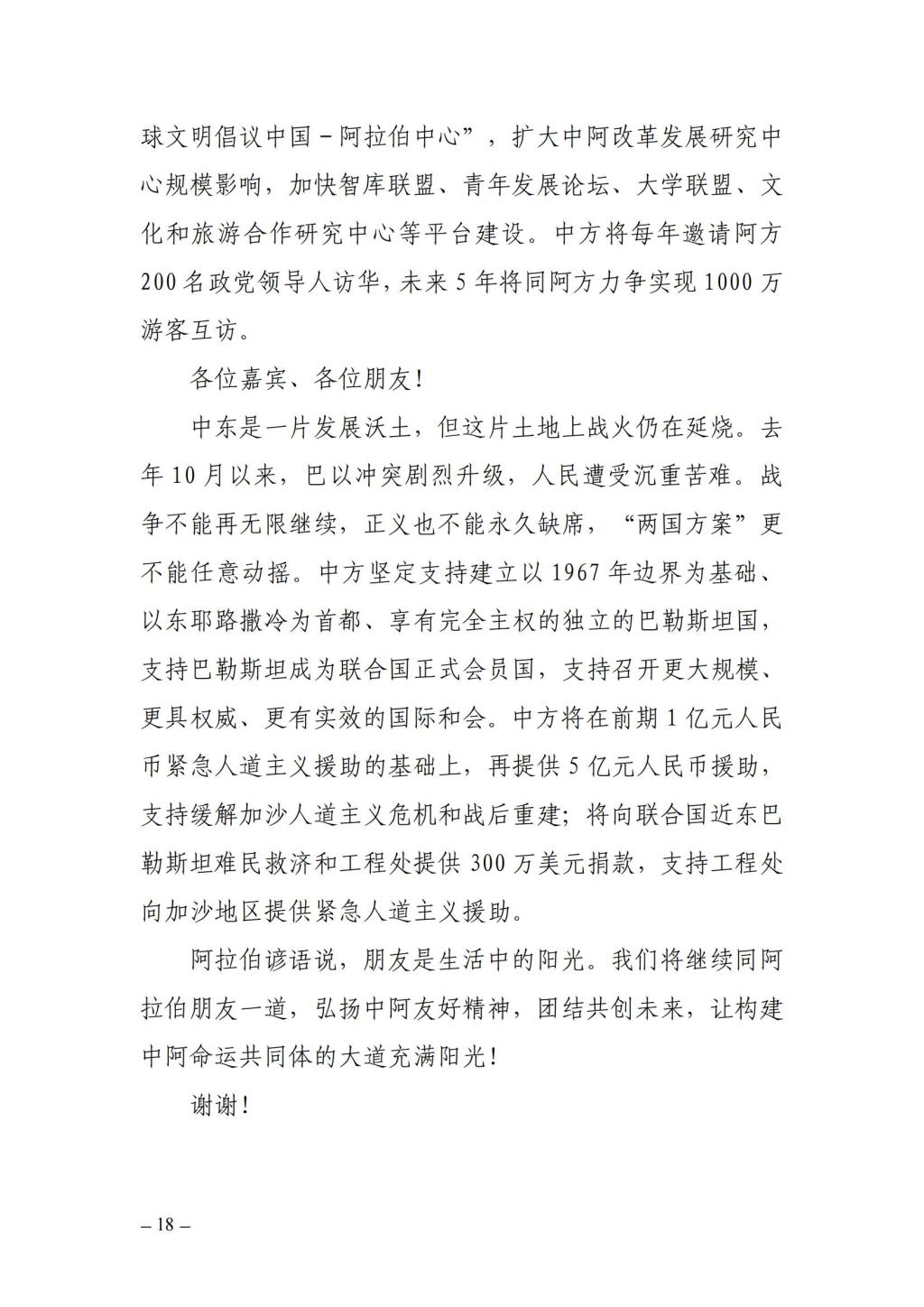 球文明倡议中国－阿拉伯中心”，扩大中阿改革发展研究中心规模影响，加快智库联盟、青年发展论坛、大学联盟、文化和旅游合作研究中心等平台建设。中方将每年邀请阿方200名政党领导人访华，未来5年将同阿方力争实现1000万游客互访。

各位嘉宾、各位朋友！

中东是一片发展沃土，但这片土地上战火仍在延烧。去年10月以来，巴以冲突剧烈升级，人民遭受沉重苦难。战争不能再无限继续，正义也不能永久缺席，“两国方案”更不能任意动摇。中方坚定支持建立以1967年边界为基础、以东耶路撒冷为首都、享有完全主权的独立的巴勒斯坦国，支持巴勒斯坦成为联合国正式会员国，支持召开更大规模、更具权威、更有实效的国际和会。中方将在前期1亿元人民币紧急人道主义援助的基础上，再提供5亿元人民币援助，支持缓解加沙人道主义危机和战后重建；将向联合国近东巴勒斯坦难民救济和工程处提供300万美元捐款，支持工程处向加沙地区提供紧急人道主义援助。

阿拉伯谚语说，朋友是生活中的阳光。我们将继续同阿拉伯朋友一道，弘扬中阿友好精神，团结共创未来，让构建中阿命运共同体的大道充满阳光！

谢谢！

– 18 –